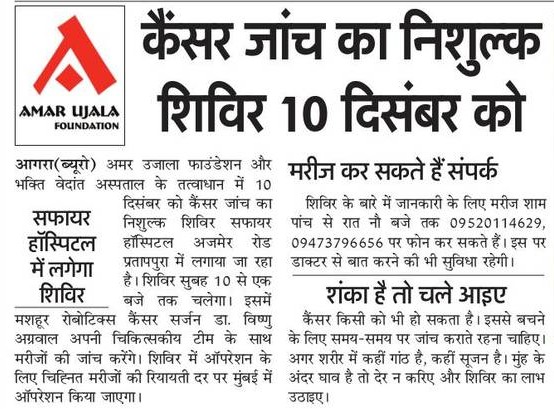 AMAR UJALA
FOUNDATION

कैंसर जांच का निशुल्क शिविर 10 दिसंबर को

आगरा(ब्यूरो) अमर उजाला फाउंडेशन और भक्ति वेदांत अस्पताल के तत्वाधान में 10 दिसंबर को कैंसर जांच का निशुल्क शिविर सफायर हॉस्पिटल अजमेर रोड प्रतापपुरा में लगाया जा रहा है। शिविर सुबह 10 से एक बजे तक चलेगा। इसमें मशहूर रोबोटिक्स कैंसर सर्जन डा. विष्णु अग्रवाल अपनी चिकित्सकीय टीम के साथ मरीजों की जांच करेंगे। शिविर में ऑपरेशन के लिए चिह्नित मरीजों की रियायती दर पर मुंबई में ऑपरेशन किया जाएगा।

सफायर हॉस्पिटल में लगेगा शिविर

मरीज कर सकते हैं संपर्क

शिविर के बारे में जानकारी के लिए मरीज शाम पांच से रात नौ बजे तक 09520114629, 09473796656 पर फोन कर सकते हैं। इस पर डाक्टर से बात करने की भी सुविधा रहेगी।

शंका है तो चले आइए

कैंसर किसी को भी हो सकता है। इससे बचने के लिए समय-समय पर जांच कराते रहना चाहिए। अगर शरीर में कहीं गांठ है, कहीं सूजन है। मुंह के अंदर घाव है तो देर न करिए और शिविर का लाभ उठाइए।